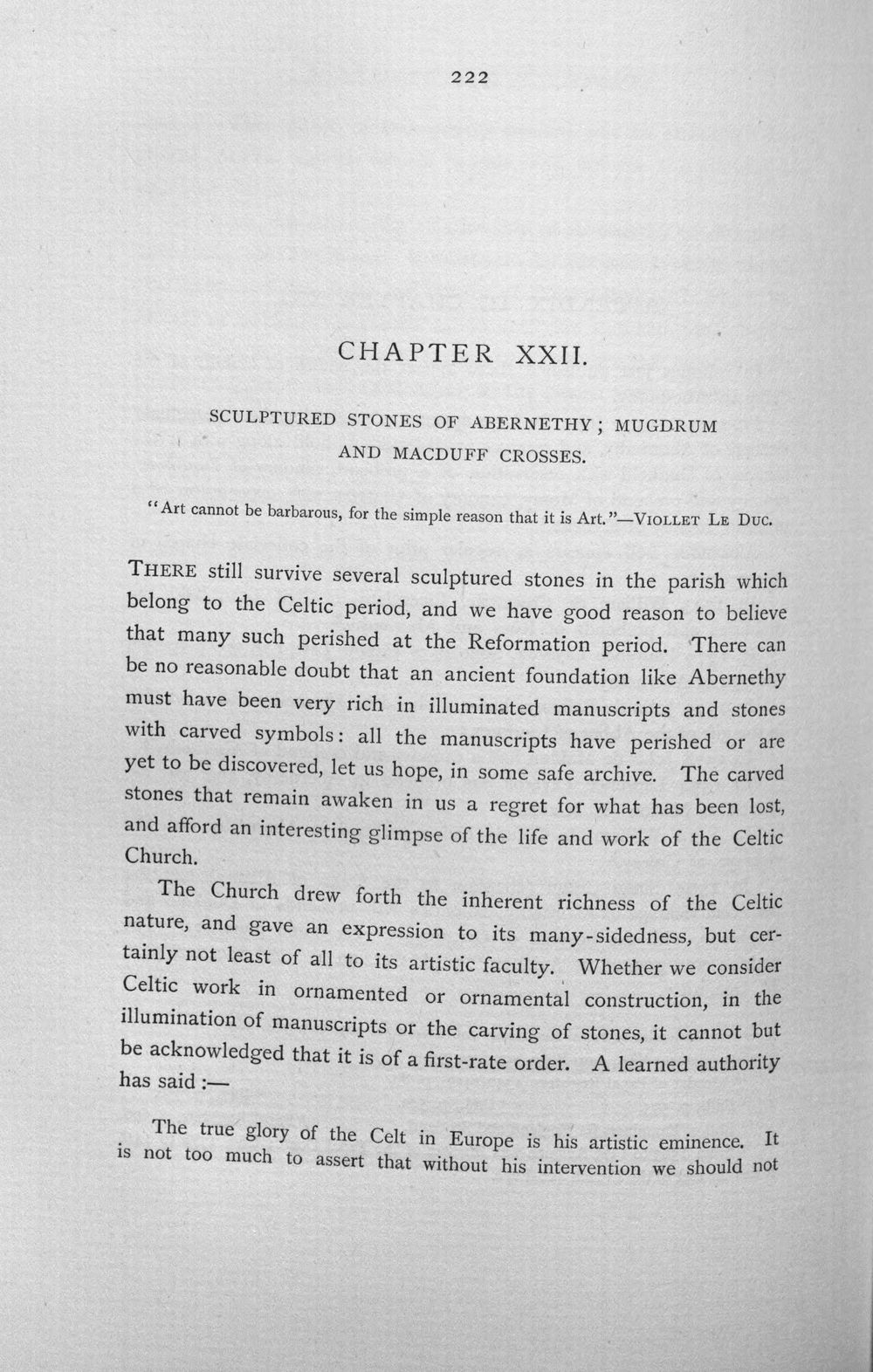 222

CHAPTER XXII.

SCULPTURED STONES OF ABERNETHY; MUGDRUM AND MACDUFF CROSSES.

"Art cannot be barbarous, for the simple reason that it is Art."—VIOLLET LE DUC.

THERE still survive several sculptured stones in the parish which belong to the Celtic period, and we have good reason to believe that many such perished at the Reformation period. There can be no reasonable doubt that an ancient foundation like Abernethy must have been very rich in illuminated manuscripts and stones with carved symbols: all the manuscripts have perished or are yet to be discovered, let us hope, in some safe archive. The carved stones that remain awaken in us a regret for what has been lost, and afford an interesting glimpse of the life and work of the Celtic Church.

The Church drew forth the inherent richness of the Celtic nature, and gave an expression to its many-sidedness, but certainly not least of all to its artistic faculty. Whether we consider Celtic work in ornamented or ornamental construction, in the illumination of manuscripts or the carving of stones, it cannot but be acknowledged that it is of a first-rate order. A learned authority has said:—

The true glory of the Celt in Europe is his artistic eminence. It is not too much to assert that without his intervention we should not